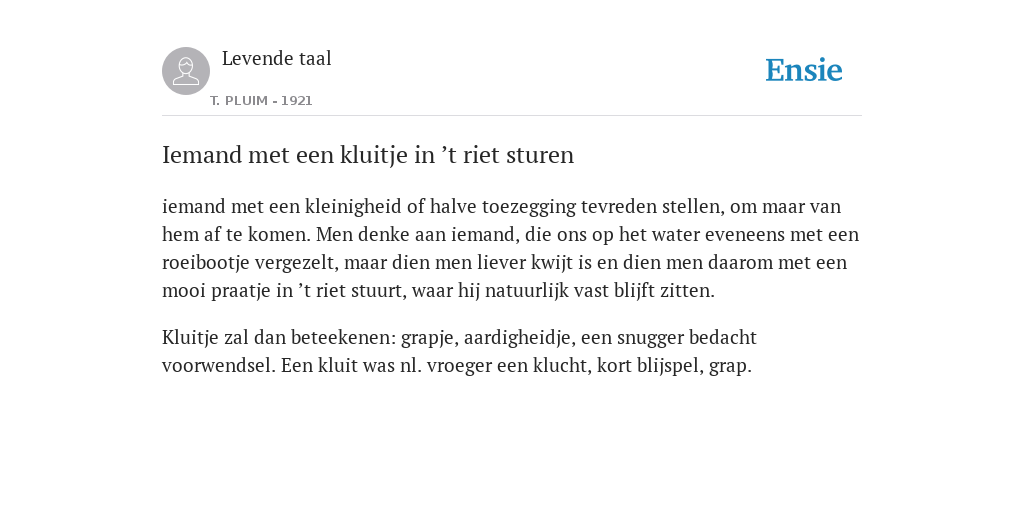 Levende taal

T. PLUIM - 1921

Ensie

Iemand met een kluitje in ’t riet sturen

iemand met een kleinigheid of halve toezegging tevreden stellen, om maar van hem af te komen. Men denke aan iemand, die ons op het water eveneens met een roeibootje vergezelt, maar dien men liever kwijt is en dien men daarom met een mooi praatje in ’t riet stuurt, waar hij natuurlijk vast blijft zitten.

Kluitje zal dan beteekenen: grapje, aardigheidje, een snugger bedacht voorwendsel. Een kluit was nl. vroeger een klucht, kort blijspel, grap.